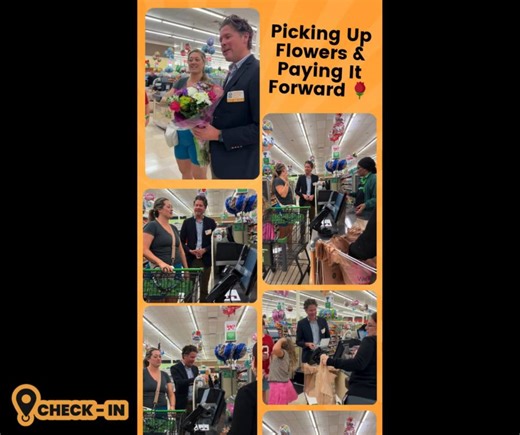 Picking Up Flowers & Paying It Forward 🌹

CHECK-IN